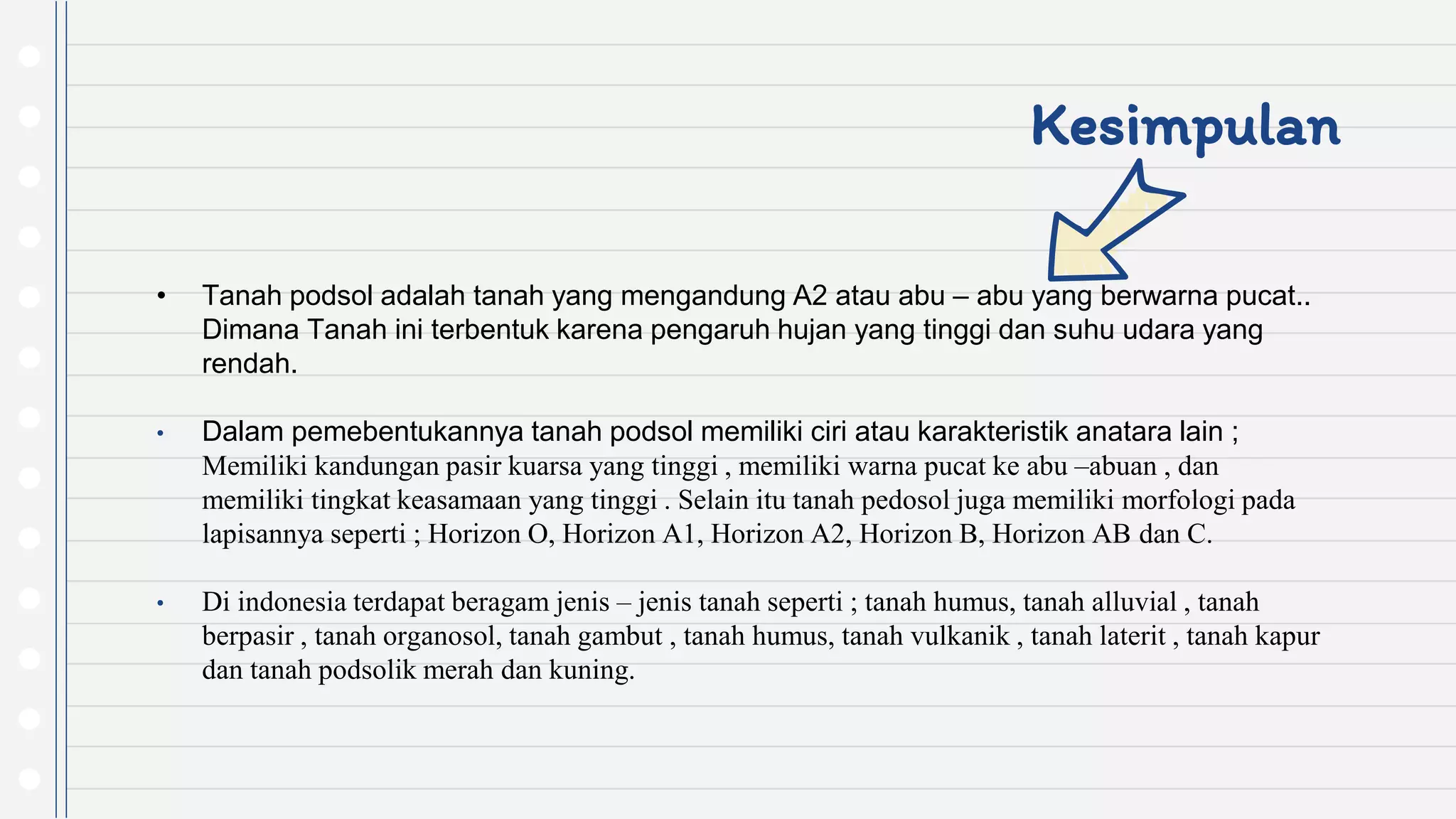 Kesimpulan

• Tanah podsol adalah tanah yang mengandung A2 atau abu – abu yang berwarna pucat.. Dimana Tanah ini terbentuk karena pengaruh hujan yang tinggi dan suhu udara yang rendah.

• Dalam pemebentukannya tanah podsol memiliki ciri atau karakteristik anatara lain ; Memiliki kandungan pasir kuarsa yang tinggi , memiliki warna pucat ke abu –abuan , dan memiliki tingkat keasamaan yang tinggi . Selain itu tanah pedosol juga memiliki morfologi pada lapisannya seperti ; Horizon O, Horizon A1, Horizon A2, Horizon B, Horizon AB dan C.

• Di indonesia terdapat beragam jenis – jenis tanah seperti ; tanah humus, tanah alluvial , tanah berpasir , tanah organosol, tanah gambut , tanah humus, tanah vulkanik , tanah laterit , tanah kapur dan tanah podsolik merah dan kuning.